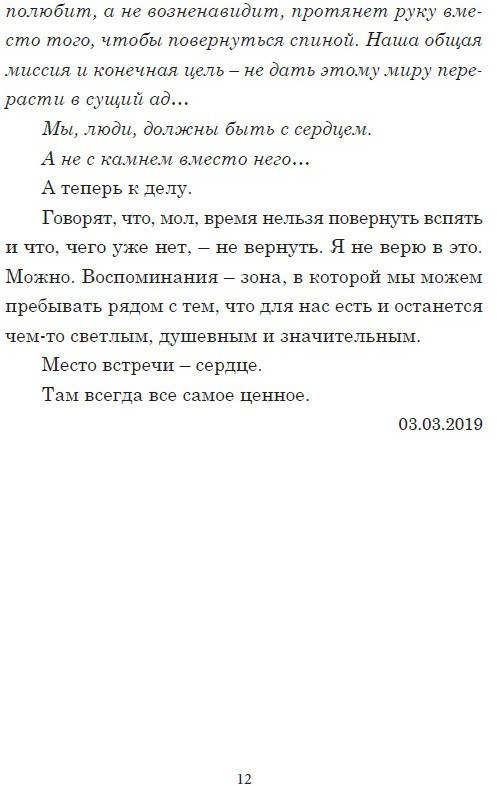 полюбит, а не возненавидит, протянет руку вместо того, чтобы повернуться спиной. Наша общая миссия и конечная цель – не дать этому миру перерасти в сущий ад…

Мы, люди, должны быть с сердцем.

А не с камнем вместо него…

А теперь к делу.

Говорят, что, мол, время нельзя повернуть вспять и что, чего уже нет, – не вернуть. Я не верю в это. Можно. Воспоминания – зона, в которой мы можем пребывать рядом с тем, что для нас есть и останется чем-то светлым, душевным и значительным.

Место встречи – сердце.

Там всегда все самое ценное.

03.03.2019

12